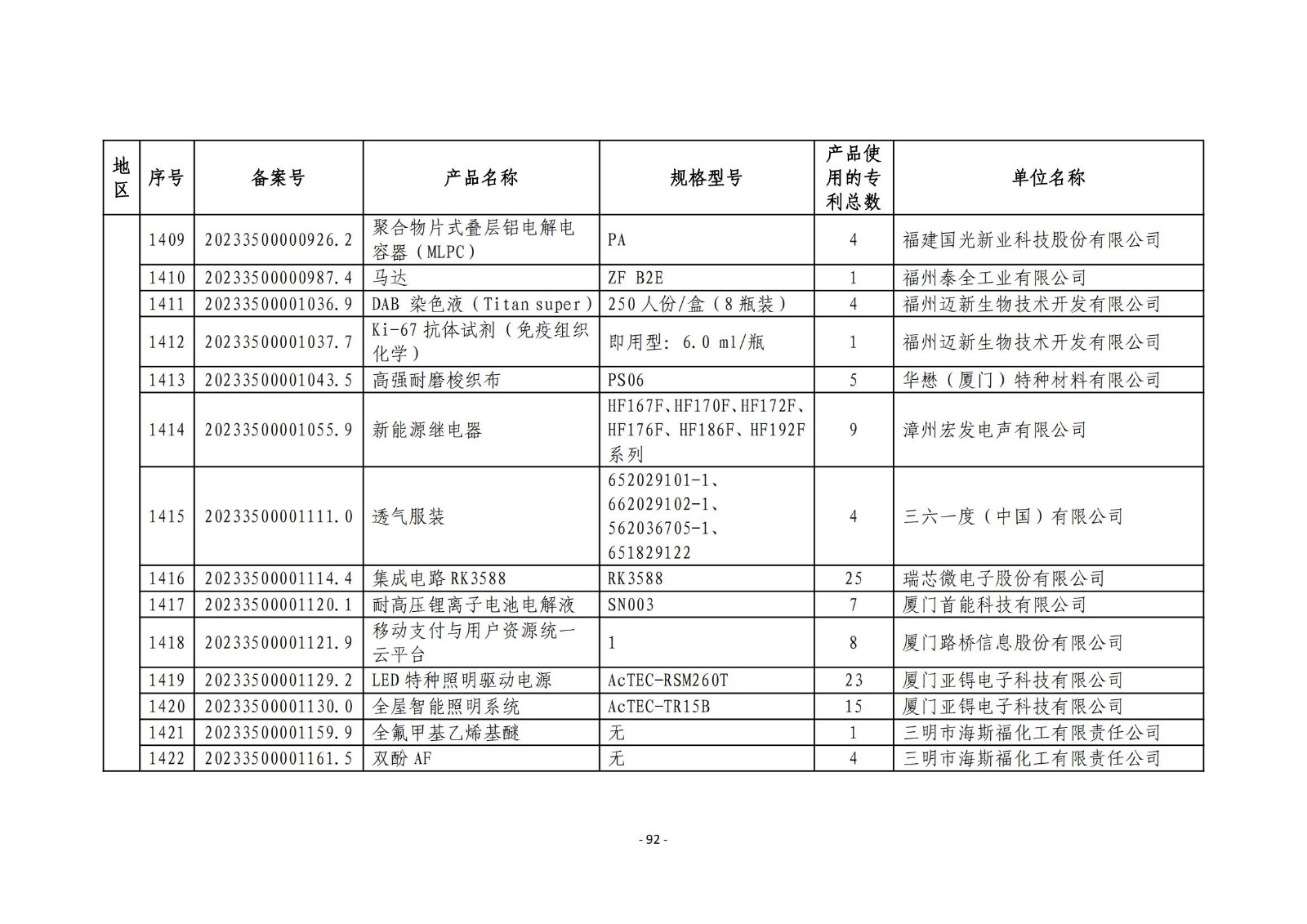 | 地区 | 序号 | 备案号 | 产品名称 | 规格型号 | 产品使用的专利总数 | 单位名称 |
|---|---|---|---|---|---|---|
| | 1409 | 20233500000926.2 | 聚合物片式叠层铝电解电容器（MLPC） | PA | 4 | 福建国光新业科技股份有限公司 |
| | 1410 | 20233500000987.4 | 马达 | ZF B2E | 1 | 福州泰全工业有限公司 |
| | 1411 | 20233500001036.9 | DAB 染色液（Titan super） | 250 人份/盒（8 瓶装） | 4 | 福州迈新生物技术开发有限公司 |
| | 1412 | 20233500001037.7 | Ki-67 抗体试剂（免疫组织化学） | 即用型：6.0 ml/瓶 | 1 | 福州迈新生物技术开发有限公司 |
| | 1413 | 20233500001043.5 | 高强耐磨梭织布 | PS06 | 5 | 华懋（厦门）特种材料有限公司 |
| | 1414 | 20233500001055.9 | 新能源继电器 | HF167F、HF170F、HF172F、HF176F、HF186F、HF192F 系列 | 9 | 漳州宏发电声有限公司 |
| | 1415 | 20233500001111.0 | 透气服装 | 652029101-1、662029102-1、562036705-1、651829122 | 4 | 三六一度（中国）有限公司 |
| | 1416 | 20233500001114.4 | 集成电路 RK3588 | RK3588 | 25 | 瑞芯微电子股份有限公司 |
| | 1417 | 20233500001120.1 | 耐高压锂离子电池电解液 | SN003 | 7 | 厦门首能科技有限公司 |
| | 1418 | 20233500001121.9 | 移动支付与用户资源统一云平台 | 1 | 8 | 厦门路桥信息股份有限公司 |
| | 1419 | 20233500001129.2 | LED 特种照明驱动电源 | AcTEC-RSM260T | 23 | 厦门亚锝电子科技有限公司 |
| | 1420 | 20233500001130.0 | 全屋智能照明系统 | AcTEC-TR15B | 15 | 厦门亚锝电子科技有限公司 |
| | 1421 | 20233500001159.9 | 全氟甲基乙烯基醚 | 无 | 1 | 三明市海斯福化工有限责任公司 |
| | 1422 | 20233500001161.5 | 双酚 AF | 无 | 4 | 三明市海斯福化工有限责任公司 |

- 92 -